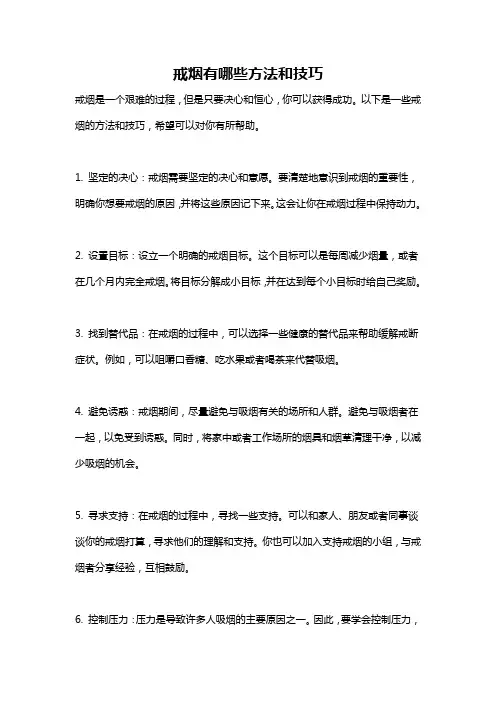 戒烟有哪些方法和技巧

戒烟是一个艰难的过程，但是只要决心和恒心，你可以获得成功。以下是一些戒烟的方法和技巧，希望可以对你有所帮助。

1. 坚定的决心：戒烟需要坚定的决心和意愿。要清楚地意识到戒烟的重要性，明确你想要戒烟的原因，并将这些原因记下来。这会让你在戒烟过程中保持动力。

2. 设置目标：设立一个明确的戒烟目标。这个目标可以是每周减少烟量，或者在几个月内完全戒烟。将目标分解成小目标，并在达到每个小目标时给自己奖励。

3. 找到替代品：在戒烟的过程中，可以选择一些健康的替代品来帮助缓解戒断症状。例如，可以咀嚼口香糖、吃水果或者喝茶来代替吸烟。

4. 避免诱惑：戒烟期间，尽量避免与吸烟有关的场所和人群。避免与吸烟者在一起，以免受到诱惑。同时，将家中或者工作场所的烟具和烟草清理干净，以减少吸烟的机会。

5. 寻求支持：在戒烟的过程中，寻找一些支持。可以和家人、朋友或者同事谈谈你的戒烟打算，寻求他们的理解和支持。你也可以加入支持戒烟的小组，与戒烟者分享经验，互相鼓励。

6. 控制压力：压力是导致许多人吸烟的主要原因之一。因此，要学会控制压力，